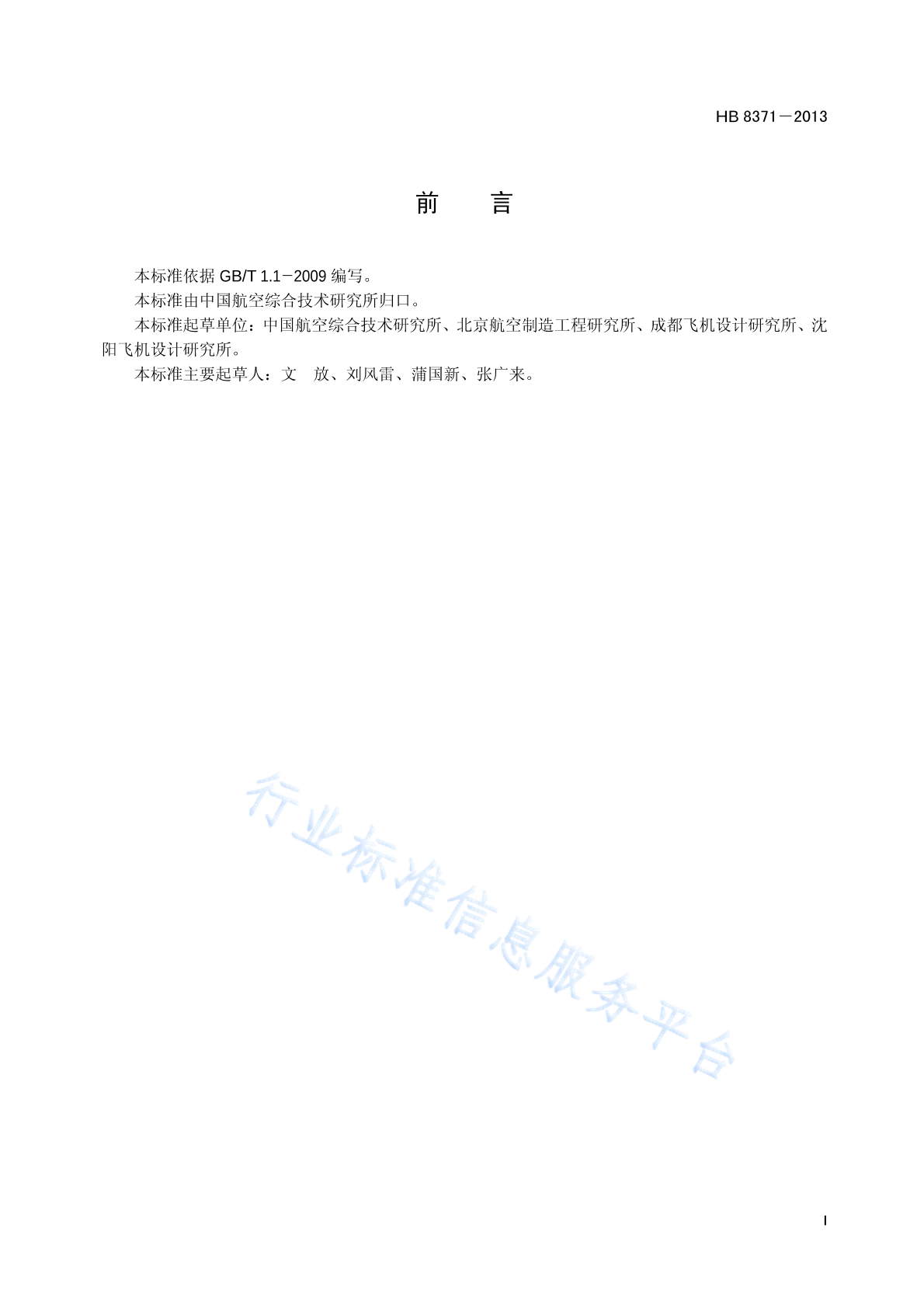 HB 8371－2013

前　　言

本标准依据 GB/T 1.1－2009 编写。

本标准由中国航空综合技术研究所归口。

本标准起草单位：中国航空综合技术研究所、北京航空制造工程研究所、成都飞机设计研究所、沈阳飞机设计研究所。

本标准主要起草人：文　放、刘风雷、蒲国新、张广来。

行业标准信息服务平台

I